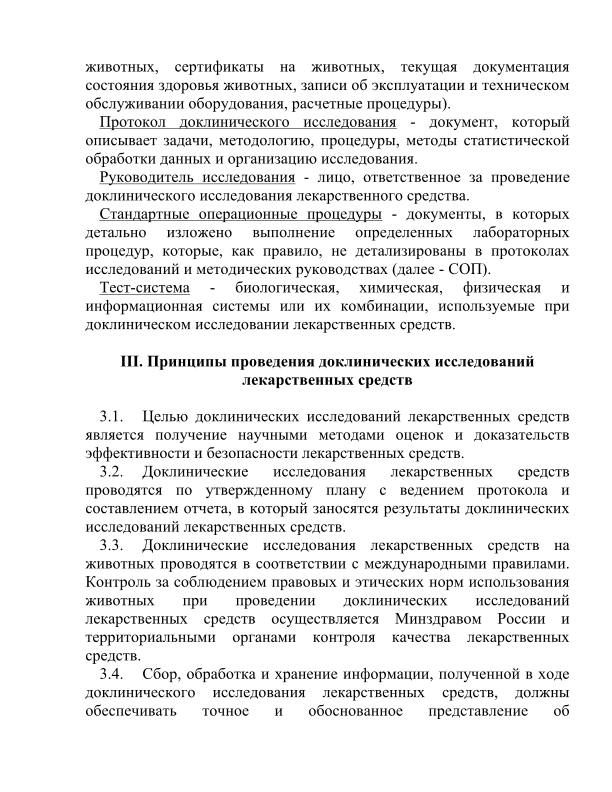 животных, сертификаты на животных, текущая документация состояния здоровья животных, записи об эксплуатации и техническом обслуживании оборудования, расчетные процедуры).

Протокол доклинического исследования - документ, который описывает задачи, методологию, процедуры, методы статистической обработки данных и организацию исследования.

Руководитель исследования - лицо, ответственное за проведение доклинического исследования лекарственного средства.

Стандартные операционные процедуры - документы, в которых детально изложено выполнение определенных лабораторных процедур, которые, как правило, не детализированы в протоколах исследований и методических руководствах (далее - СОП).

Тест-система - биологическая, химическая, физическая и информационная системы или их комбинации, используемые при доклиническом исследовании лекарственных средств.

III. Принципы проведения доклинических исследований лекарственных средств

3.1. Целью доклинических исследований лекарственных средств является получение научными методами оценок и доказательств эффективности и безопасности лекарственных средств.

3.2. Доклинические исследования лекарственных средств проводятся по утвержденному плану с ведением протокола и составлением отчета, в который заносятся результаты доклинических исследований лекарственных средств.

3.3. Доклинические исследования лекарственных средств на животных проводятся в соответствии с международными правилами. Контроль за соблюдением правовых и этических норм использования животных при проведении доклинических исследований лекарственных средств осуществляется Минздравом России и территориальными органами контроля качества лекарственных средств.

3.4. Сбор, обработка и хранение информации, полученной в ходе доклинического исследования лекарственных средств, должны обеспечивать точное и обоснованное представление об